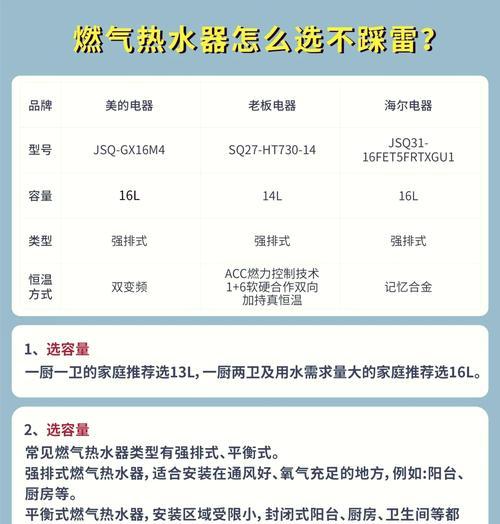 燃气热水器怎么选不踩雷？

| 品牌 | 美的电器 | 老板电器 | 海尔电器 |
|---|---|---|---|
| 型号 | JSQ-GX16M4 | SQ27-HT730-14 | JSQ31-16FET5FRTXGU1 |
| 容量 | 16L | 14L | 16L |
| 类型 | 强排式 | 强排式 | 强排式 |
| 恒温方式 | 双变频 | ACC燃力控制技术 1+6软硬合作双向加持真恒温 | 记忆合金 |

1、选容量
一厨一卫的家庭推荐选13L，一厨两卫及用水需求量大的家庭推荐选16L。

2、选容量
常见燃气热水器类型有强排式、平衡式。
强排式燃气热水器，适合安装在通风好、氧气充足的地方，例如：阳台、厨房等。
平衡式燃气热水器，安装区域受限小，封闭式阳台、厨房、卫生间等都